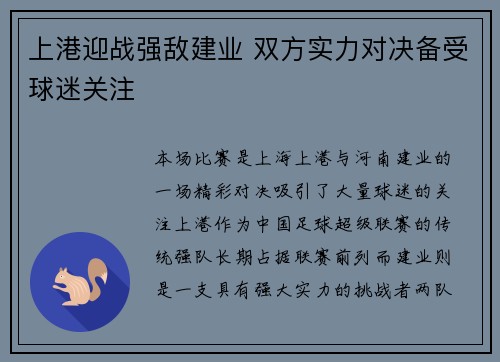 上港迎战强敌建业 双方实力对决备受球迷关注

本场比赛是上海上港与河南建业的一场精彩对决吸引了大量球迷的关注上港作为中国足球超级联赛的传统强队长期占据联赛前列而建业则是一支具有强大实力的挑战者两队